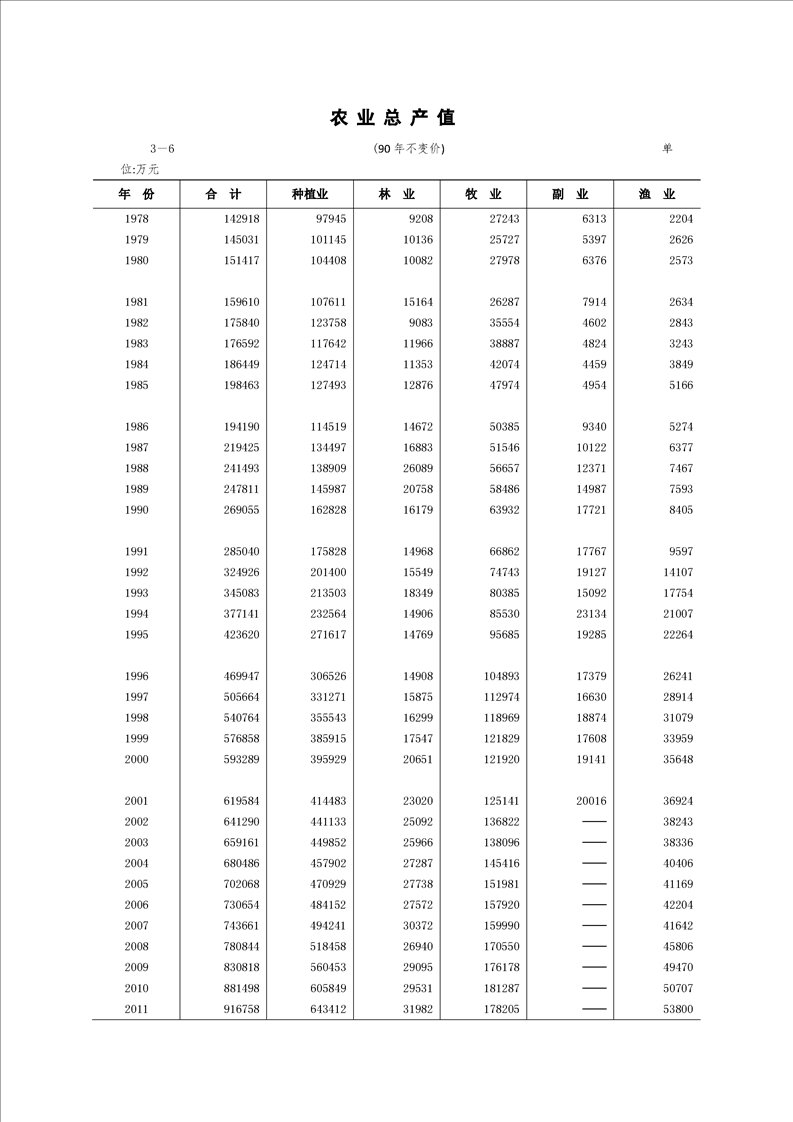 农 业 总 产 值

3－6　　(90 年不变价)　　单位:万元

| 年 份 | 合 计 | 种植业 | 林 业 | 牧 业 | 副 业 | 渔 业 |
|---|---|---|---|---|---|---|
| 1978 | 142918 | 97945 | 9208 | 27243 | 6313 | 2204 |
| 1979 | 145031 | 101145 | 10136 | 25727 | 5397 | 2626 |
| 1980 | 151417 | 104408 | 10082 | 27978 | 6376 | 2573 |
| 1981 | 159610 | 107611 | 15164 | 26287 | 7914 | 2634 |
| 1982 | 175840 | 123758 | 9083 | 35554 | 4602 | 2843 |
| 1983 | 176592 | 117642 | 11966 | 38887 | 4824 | 3243 |
| 1984 | 186449 | 124714 | 11353 | 42074 | 4459 | 3849 |
| 1985 | 198463 | 127493 | 12876 | 47974 | 4954 | 5166 |
| 1986 | 194190 | 114519 | 14672 | 50385 | 9340 | 5274 |
| 1987 | 219425 | 134497 | 16883 | 51546 | 10122 | 6377 |
| 1988 | 241493 | 138909 | 26089 | 56657 | 12371 | 7467 |
| 1989 | 247811 | 145987 | 20758 | 58486 | 14987 | 7593 |
| 1990 | 269055 | 162828 | 16179 | 63932 | 17721 | 8405 |
| 1991 | 285040 | 175828 | 14968 | 66862 | 17767 | 9597 |
| 1992 | 324926 | 201400 | 15549 | 74743 | 19127 | 14107 |
| 1993 | 345083 | 213503 | 18349 | 80385 | 15092 | 17754 |
| 1994 | 377141 | 232564 | 14906 | 85530 | 23134 | 21007 |
| 1995 | 423620 | 271617 | 14769 | 95685 | 19285 | 22264 |
| 1996 | 469947 | 306526 | 14908 | 104893 | 17379 | 26241 |
| 1997 | 505664 | 331271 | 15875 | 112974 | 16630 | 28914 |
| 1998 | 540764 | 355543 | 16299 | 118969 | 18874 | 31079 |
| 1999 | 576858 | 385915 | 17547 | 121829 | 17608 | 33959 |
| 2000 | 593289 | 395929 | 20651 | 121920 | 19141 | 35648 |
| 2001 | 619584 | 414483 | 23020 | 125141 | 20016 | 36924 |
| 2002 | 641290 | 441133 | 25092 | 136822 | —— | 38243 |
| 2003 | 659161 | 449852 | 25966 | 138096 | —— | 38336 |
| 2004 | 680486 | 457902 | 27287 | 145416 | —— | 40406 |
| 2005 | 702068 | 470929 | 27738 | 151981 | —— | 41169 |
| 2006 | 730654 | 484152 | 27572 | 157920 | —— | 42204 |
| 2007 | 743661 | 494241 | 30372 | 159990 | —— | 41642 |
| 2008 | 780844 | 518458 | 26940 | 170550 | —— | 45806 |
| 2009 | 830818 | 560453 | 29095 | 176178 | —— | 49470 |
| 2010 | 881498 | 605849 | 29531 | 181287 | —— | 50707 |
| 2011 | 916758 | 643412 | 31982 | 178205 | —— | 53800 |